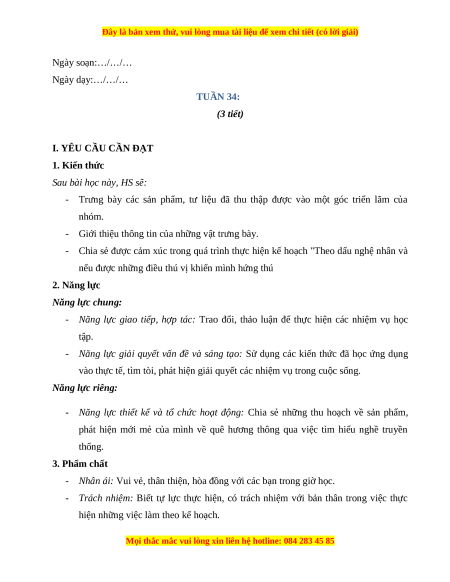 Đây là bản xem thử, vui lòng mua tài liệu để xem chi tiết (có lời giải)

Ngày soạn:…/…/…

Ngày dạy:…/…/…

TUẦN 34:

(3 tiết)

I. YÊU CẦU CẦN ĐẠT

1. Kiến thức

Sau bài học này, HS sẽ:

- Trưng bày các sản phẩm, tư liệu đã thu thập được vào một góc triển lãm của nhóm.

- Giới thiệu thông tin của những vật trưng bày.

- Chia sẻ được cảm xúc trong quá trình thực hiện kế hoạch "Theo dấu nghệ nhân và nếu được những điều thú vị khiến mình hứng thú

2. Năng lực

Năng lực chung:

- Năng lực giao tiếp, hợp tác: Trao đổi, thảo luận để thực hiện các nhiệm vụ học tập.

- Năng lực giải quyết vấn đề và sáng tạo: Sử dụng các kiến thức đã học ứng dụng vào thực tế, tìm tòi, phát hiện giải quyết các nhiệm vụ trong cuộc sống.

Năng lực riêng:

- Năng lực thiết kế và tổ chức hoạt động: Chia sẻ những thu hoạch về sản phẩm, phát hiện mới mẻ của mình về quê hương thông qua việc tìm hiểu nghề truyền thống.

3. Phẩm chất

- Nhân ái: Vui vẻ, thân thiện, hòa đồng với các bạn trong giờ học.

- Trách nhiệm: Biết tự lực thực hiện, có trách nhiệm với bản thân trong việc thực hiện những việc làm theo kế hoạch.

Mọi thắc mắc vui lòng xin liên hệ hotline: 084 283 45 85